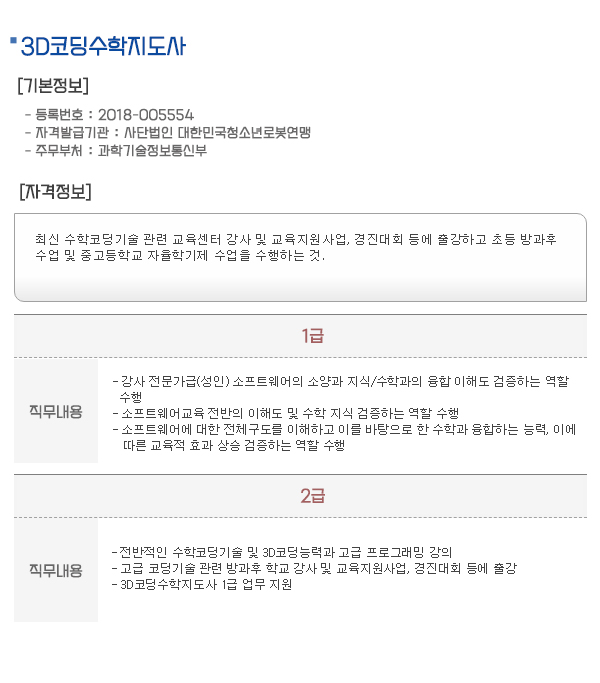 3D코딩수학지도사

[기본정보]

- 등록번호 : 2018-005554
- 자격발급기관 : 사단법인 대한민국청소년로봇연맹
- 주무부처 : 과학기술정보통신부

[자격정보]

최신 수학코딩기술 관련 교육센터 강사 및 교육지원사업, 경진대회 등에 출강하고 초등 방과후 수업 및 중고등학교 자율학기제 수업을 수행하는 것.

1급

직무내용

- 강사 전문가급(성인) 소프트웨어의 소양과 지식/수학과의 융합 이해도 검증하는 역할 수행
- 소프트웨어교육 전반의 이해도 및 수학 지식 검증하는 역할 수행
- 소프트웨어에 대한 전체구도를 이해하고 이를 바탕으로 한 수학과 융합하는 능력, 이에 따른 교육적 효과 상승 검증하는 역할 수행

2급

직무내용

- 전반적인 수학코딩기술 및 3D코딩능력과 고급 프로그래밍 강의
- 고급 코딩기술 관련 방과후 학교 강사 및 교육지원사업, 경진대회 등에 출강
- 3D코딩수학지도사 1급 업무 지원